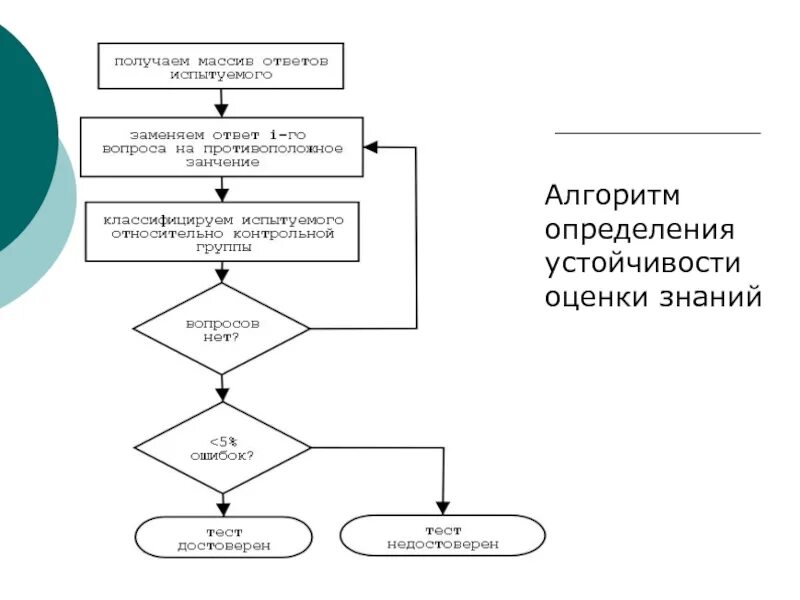 получаем массив ответов испытуемого

заменяем ответ i-го вопроса на противоположное занчение

классифицируем испытуемого относительно контрольной группы

вопросов нет?

<5% ошибок?

тест достоверен

тест недостоверен

Алгоритм определения устойчивости оценки знаний